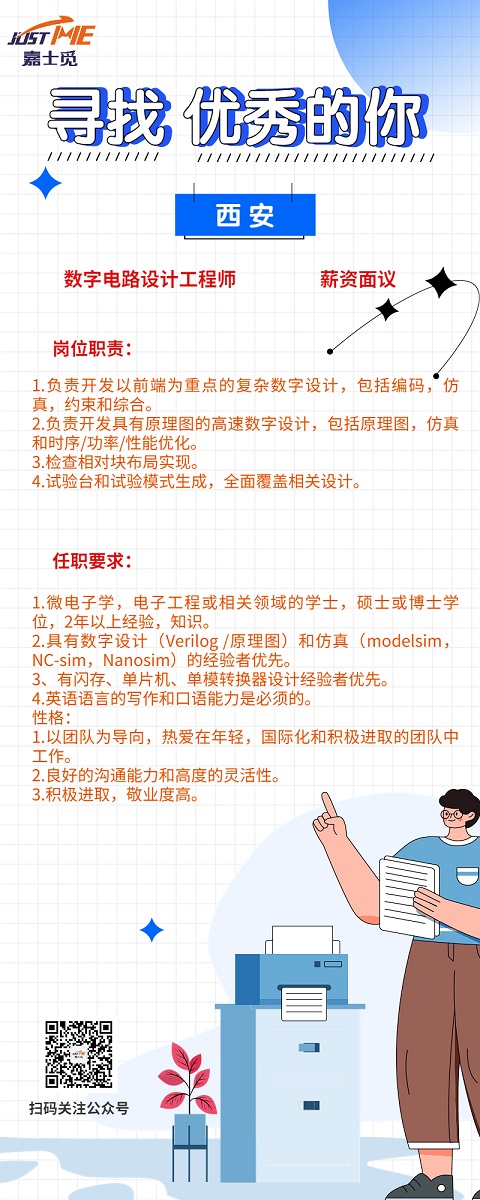 JUST ME
嘉士觅

寻找 优秀的你

西安

数字电路设计工程师

薪资面议

岗位职责：

1.负责开发以前端为重点的复杂数字设计，包括编码，仿真，约束和综合。
2.负责开发具有原理图的高速数字设计，包括原理图，仿真和时序/功率/性能优化。
3.检查相对块布局实现。
4.试验台和试验模式生成，全面覆盖相关设计。

任职要求：

1.微电子学，电子工程或相关领域的学士，硕士或博士学位，2年以上经验，知识。
2.具有数字设计（Verilog /原理图）和仿真（modelsim，NC-sim，Nanosim）的经验者优先。
3、有闪存、单片机、单模转换器设计经验者优先。
4.英语语言的写作和口语能力是必须的。
性格：
1.以团队为导向，热爱在年轻，国际化和积极进取的团队中工作。
2.良好的沟通能力和高度的灵活性。
3.积极进取，敬业度高。

扫码关注公众号